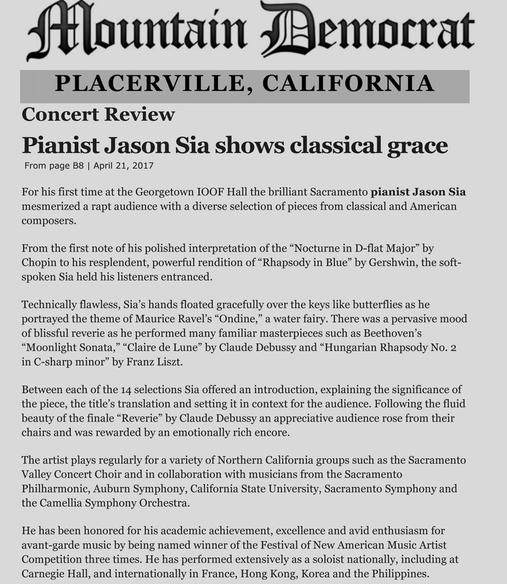 Mountain Democrat

PLACERVILLE, CALIFORNIA

Concert Review

Pianist Jason Sia shows classical grace

From page B8 | April 21, 2017

For his first time at the Georgetown IOOF Hall the brilliant Sacramento pianist Jason Sia mesmerized a rapt audience with a diverse selection of pieces from classical and American composers.

From the first note of his polished interpretation of the “Nocturne in D-flat Major” by Chopin to his resplendent, powerful rendition of “Rhapsody in Blue” by Gershwin, the soft-spoken Sia held his listeners entranced.

Technically flawless, Sia’s hands floated gracefully over the keys like butterflies as he portrayed the theme of Maurice Ravel’s “Ondine,” a water fairy. There was a pervasive mood of blissful reverie as he performed many familiar masterpieces such as Beethoven’s “Moonlight Sonata,” “Claire de Lune” by Claude Debussy and “Hungarian Rhapsody No. 2 in C-sharp minor” by Franz Liszt.

Between each of the 14 selections Sia offered an introduction, explaining the significance of the piece, the title’s translation and setting it in context for the audience. Following the fluid beauty of the finale “Reverie” by Claude Debussy an appreciative audience rose from their chairs and was rewarded by an emotionally rich encore.

The artist plays regularly for a variety of Northern California groups such as the Sacramento Valley Concert Choir and in collaboration with musicians from the Sacramento Philharmonic, Auburn Symphony, California State University, Sacramento Symphony and the Camellia Symphony Orchestra.

He has been honored for his academic achievement, excellence and avid enthusiasm for avant-garde music by being named winner of the Festival of New American Music Artist Competition three times. He has performed extensively as a soloist nationally, including at Carnegie Hall, and internationally in France, Hong Kong, Korea and the Philippines.